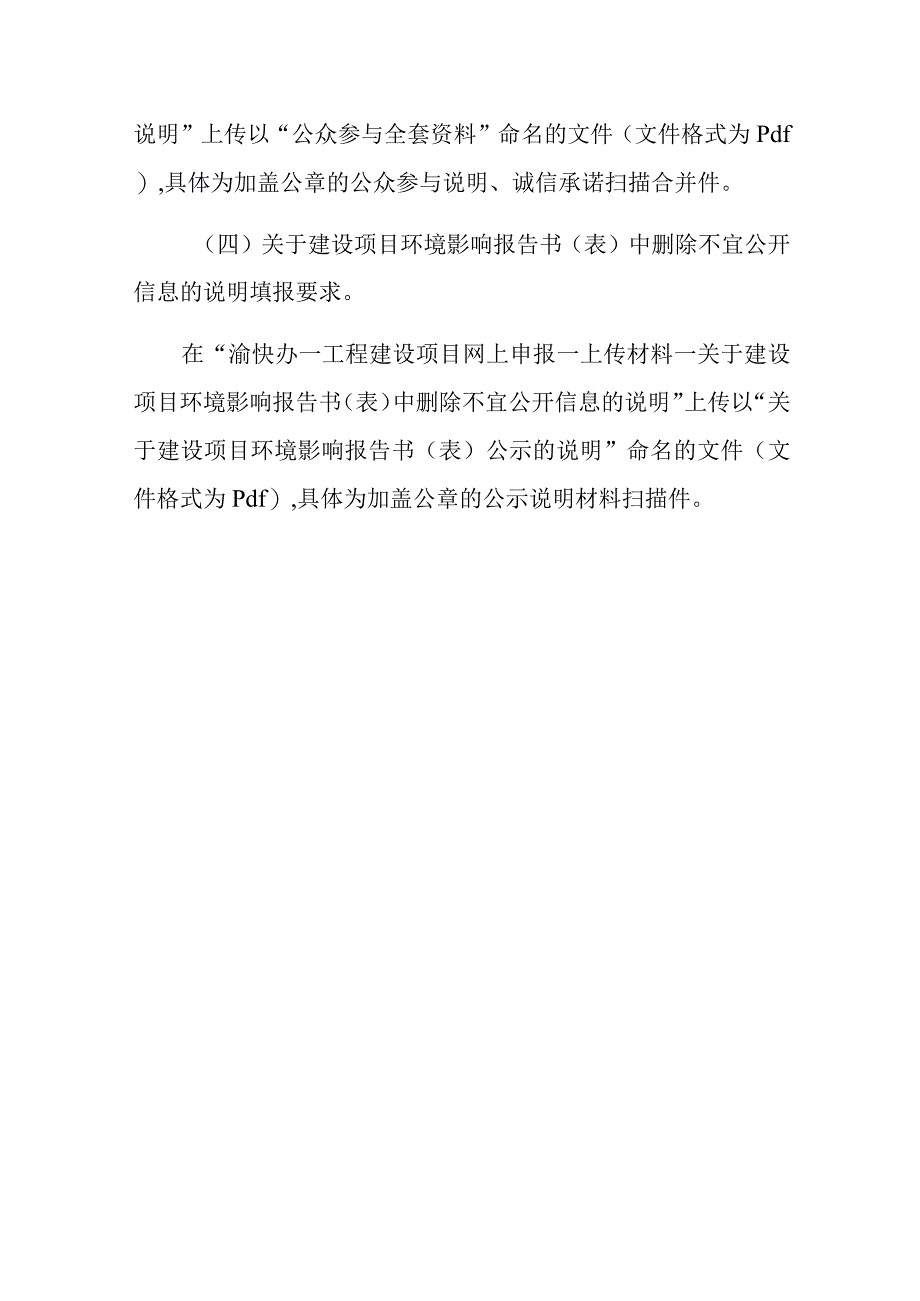 说明”上传以“公众参与全套资料”命名的文件（文件格式为Pdf）,具体为加盖公章的公众参与说明、诚信承诺扫描合并件。

（四）关于建设项目环境影响报告书（表）中删除不宜公开信息的说明填报要求。

在“渝快办一工程建设项目网上申报一上传材料一关于建设项目环境影响报告书（表）中删除不宜公开信息的说明”上传以“关于建设项目环境影响报告书（表）公示的说明”命名的文件（文件格式为Pdf）,具体为加盖公章的公示说明材料扫描件。